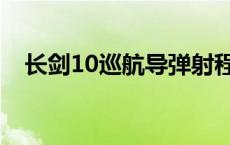 长剑10巡航导弹射程